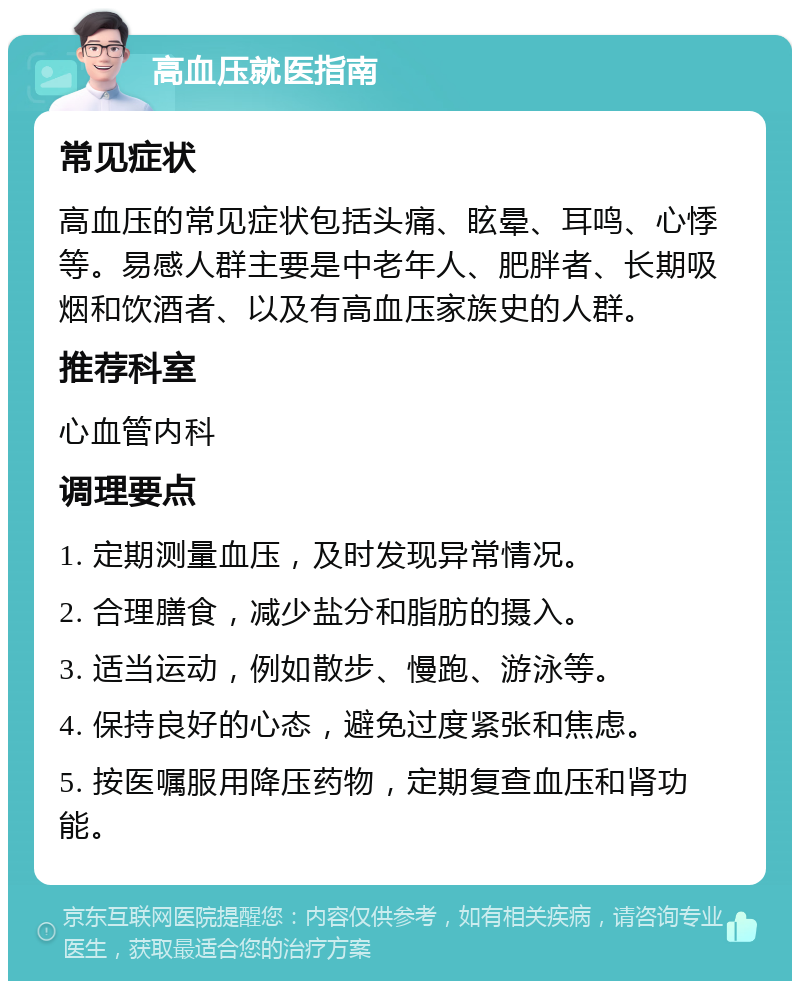 高血压就医指南

常见症状

高血压的常见症状包括头痛、眩晕、耳鸣、心悸等。易感人群主要是中老年人、肥胖者、长期吸烟和饮酒者、以及有高血压家族史的人群。

推荐科室

心血管内科

调理要点

1. 定期测量血压，及时发现异常情况。

2. 合理膳食，减少盐分和脂肪的摄入。

3. 适当运动，例如散步、慢跑、游泳等。

4. 保持良好的心态，避免过度紧张和焦虑。

5. 按医嘱服用降压药物，定期复查血压和肾功能。

京东互联网医院提醒您：内容仅供参考，如有相关疾病，请咨询专业医生，获取最适合您的治疗方案